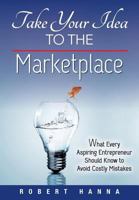 Take Your Idea
TO THE
Marketplace

What Every Aspiring Entrepreneur Should Know to Avoid Costly Mistakes

ROBERT HANNA